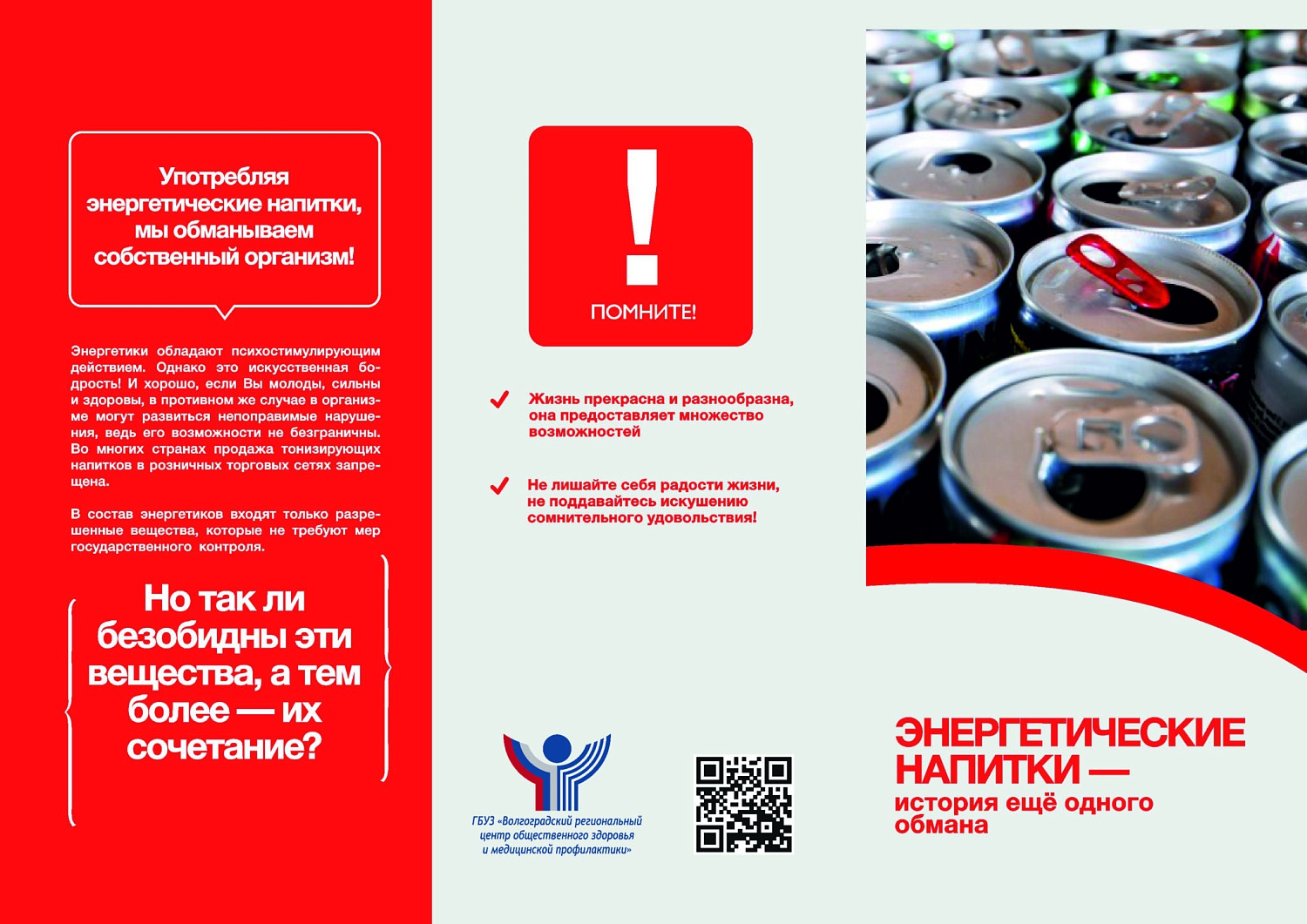 Употребляя энергетические напитки, мы обманываем собственный организм!

Энергетики обладают психостимулирующим действием. Однако это искусственная бодрость! И хорошо, если Вы молоды, сильны и здоровы, в противном же случае в организме могут развиться непоправимые нарушения, ведь его возможности не безграничны. Во многих странах продажа тонизирующих напитков в розничных торговых сетях запрещена.

В состав энергетиков входят только разрешенные вещества, которые не требуют мер государственного контроля.

Но так ли безобидны эти вещества, а тем более — их сочетание?

!

ПОМНИТЕ!

Жизнь прекрасна и разнообразна, она предоставляет множество возможностей

Не лишайте себя радости жизни, не поддавайтесь искушению сомнительного удовольствия!

ГБУЗ «Волгоградский региональный центр общественного здоровья и медицинской профилактики»

ЭНЕРГЕТИЧЕСКИЕ НАПИТКИ —
история ещё одного обмана